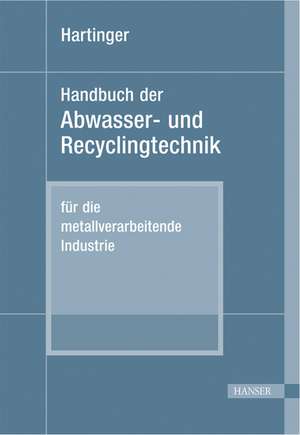 Hartinger

Handbuch der
Abwasser- und
Recyclingtechnik

für die
metallverarbeitende
Industrie

HANSER